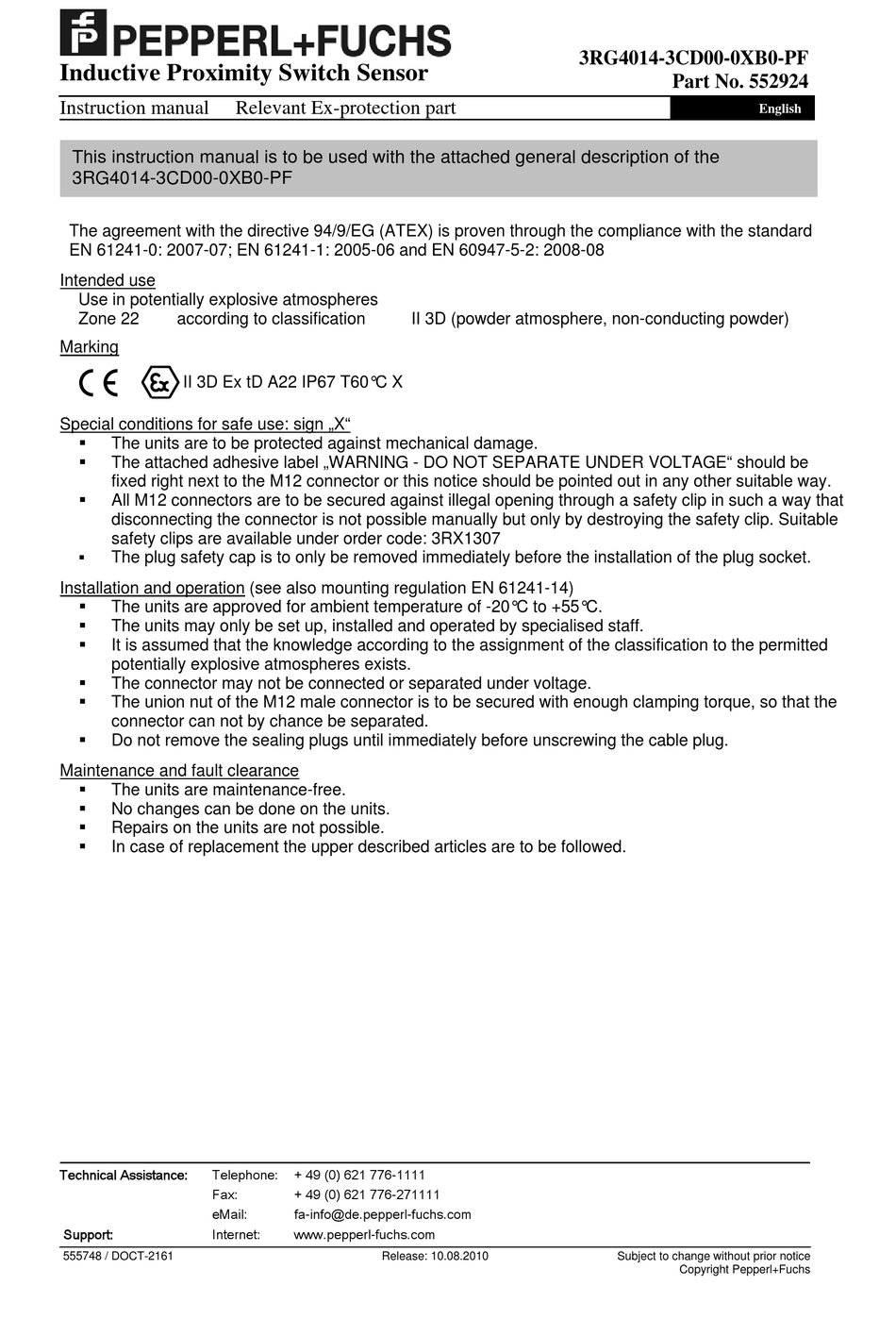 PEPPERL+FUCHS
Inductive Proximity Switch Sensor
3RG4014-3CD00-0XB0-PF
Part No. 552924

Instruction manual Relevant Ex-protection part
English

This instruction manual is to be used with the attached general description of the 3RG4014-3CD00-0XB0-PF

The agreement with the directive 94/9/EG (ATEX) is proven through the compliance with the standard EN 61241-0: 2007-07; EN 61241-1: 2005-06 and EN 60947-5-2: 2008-08

Intended use
Use in potentially explosive atmospheres
Zone 22 according to classification II 3D (powder atmosphere, non-conducting powder)

Marking
CE Ex II 3D Ex tD A22 IP67 T60°C X

Special conditions for safe use: sign „X“
▪ The units are to be protected against mechanical damage.
▪ The attached adhesive label „WARNING - DO NOT SEPARATE UNDER VOLTAGE“ should be fixed right next to the M12 connector or this notice should be pointed out in any other suitable way.
▪ All M12 connectors are to be secured against illegal opening through a safety clip in such a way that disconnecting the connector is not possible manually but only by destroying the safety clip. Suitable safety clips are available under order code: 3RX1307
▪ The plug safety cap is to only be removed immediately before the installation of the plug socket.

Installation and operation (see also mounting regulation EN 61241-14)
▪ The units are approved for ambient temperature of -20°C to +55°C.
▪ The units may only be set up, installed and operated by specialised staff.
▪ It is assumed that the knowledge according to the assignment of the classification to the permitted potentially explosive atmospheres exists.
▪ The connector may not be connected or separated under voltage.
▪ The union nut of the M12 male connector is to be secured with enough clamping torque, so that the connector can not by chance be separated.
▪ Do not remove the sealing plugs until immediately before unscrewing the cable plug.

Maintenance and fault clearance
▪ The units are maintenance-free.
▪ No changes can be done on the units.
▪ Repairs on the units are not possible.
▪ In case of replacement the upper described articles are to be followed.

Technical Assistance: Telephone: + 49 (0) 621 776-1111
Fax: + 49 (0) 621 776-271111
eMail: fa-info@de.pepperl-fuchs.com
Support: Internet: www.pepperl-fuchs.com
555748 / DOCT-2161 Release: 10.08.2010 Subject to change without prior notice
Copyright Pepperl+Fuchs